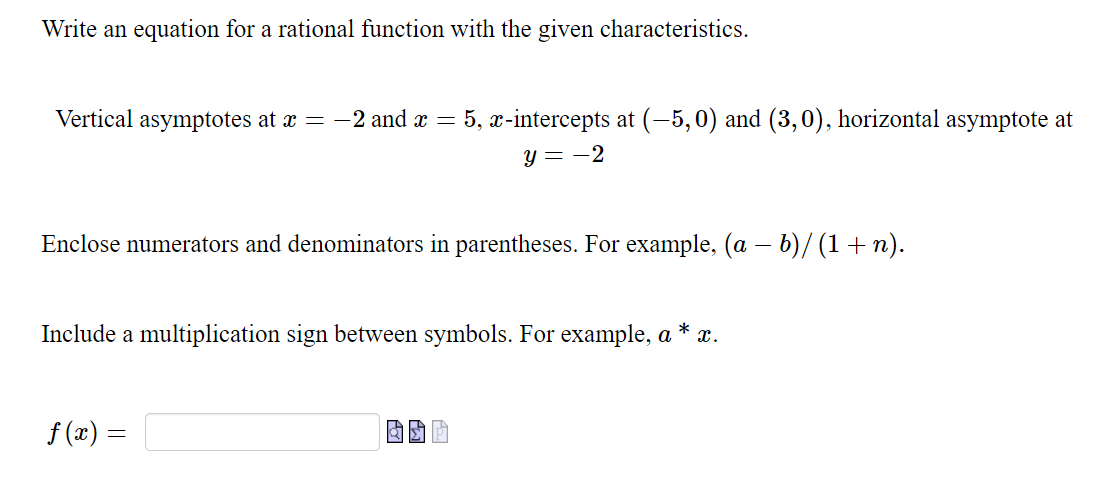 Write an equation for a rational function with the given characteristics.

Vertical asymptotes at $x = -2$ and $x = 5$, $x$-intercepts at $(-5, 0)$ and $(3, 0)$, horizontal asymptote at $y = -2$

Enclose numerators and denominators in parentheses. For example, $(a - b)/(1 + n)$.

Include a multiplication sign between symbols. For example, $a * x$.

$f(x) =$